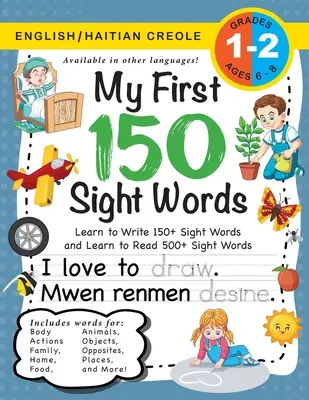 ENGLISH/HAITIAN CREOLE

GRADES
1-2
AGES 6 - 8

Available in other languages!

My First
150
Sight Words

Learn to Write 150+ Sight Words and Learn to Read 500+ Sight Words

I love to draw.
Mwen renmen desine.

Includes words for:
Body
Actions
Family,
Home,
Food,
Animals,
Objects,
Opposites,
Places,
and More!